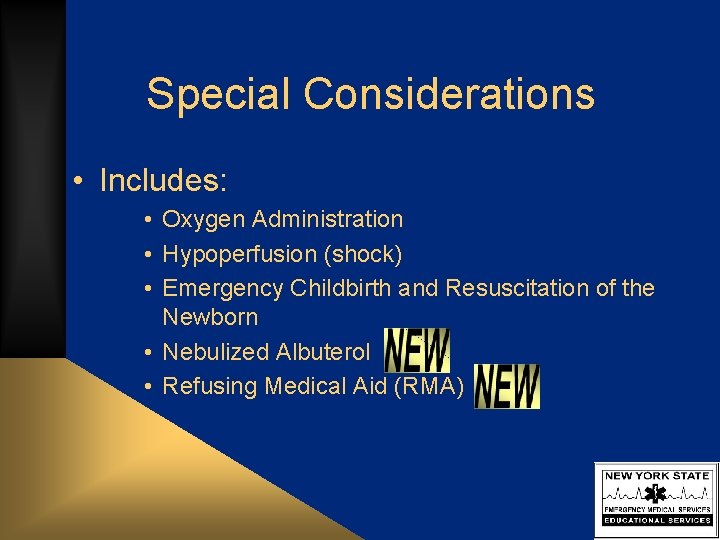 Special Considerations

• Includes:

• Oxygen Administration
• Hypoperfusion (shock)
• Emergency Childbirth and Resuscitation of the Newborn
• Nebulized Albuterol NEW
• Refusing Medical Aid (RMA) NEW

NEW YORK STATE
EMERGENCY MEDICAL SERVICES
EDUCATIONAL SERVICES